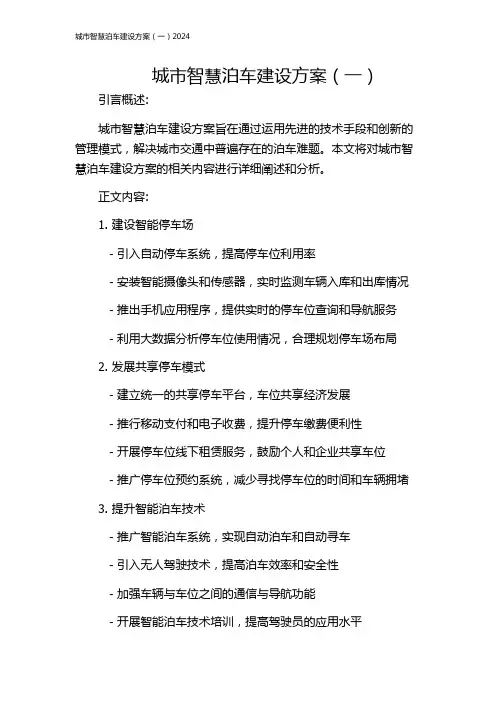 城市智慧泊车建设方案（一）2024

城市智慧泊车建设方案（一）

引言概述:

城市智慧泊车建设方案旨在通过运用先进的技术手段和创新的管理模式，解决城市交通中普遍存在的泊车难题。本文将对城市智慧泊车建设方案的相关内容进行详细阐述和分析。

正文内容:

1. 建设智能停车场

- 引入自动停车系统，提高停车位利用率

- 安装智能摄像头和传感器，实时监测车辆入库和出库情况

- 推出手机应用程序，提供实时的停车位查询和导航服务

- 利用大数据分析停车位使用情况，合理规划停车场布局

2. 发展共享停车模式

- 建立统一的共享停车平台，车位共享经济发展

- 推行移动支付和电子收费，提升停车缴费便利性

- 开展停车位线下租赁服务，鼓励个人和企业共享车位

- 推广停车位预约系统，减少寻找停车位的时间和车辆拥堵

3. 提升智能泊车技术

- 推广智能泊车系统，实现自动泊车和自动寻车

- 引入无人驾驶技术，提高泊车效率和安全性

- 加强车辆与车位之间的通信与导航功能

- 开展智能泊车技术培训，提高驾驶员的应用水平